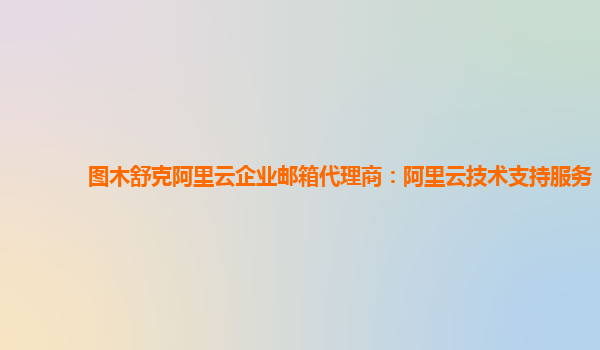 图木舒克阿里云企业邮箱代理商：阿里云技术支持服务